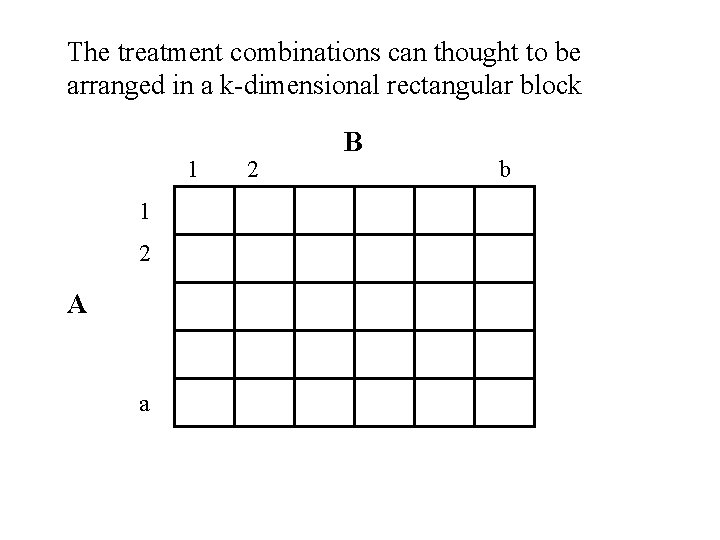 The treatment combinations can thought to be arranged in a k-dimensional rectangular block

B

1 2 b

1
2
A
a